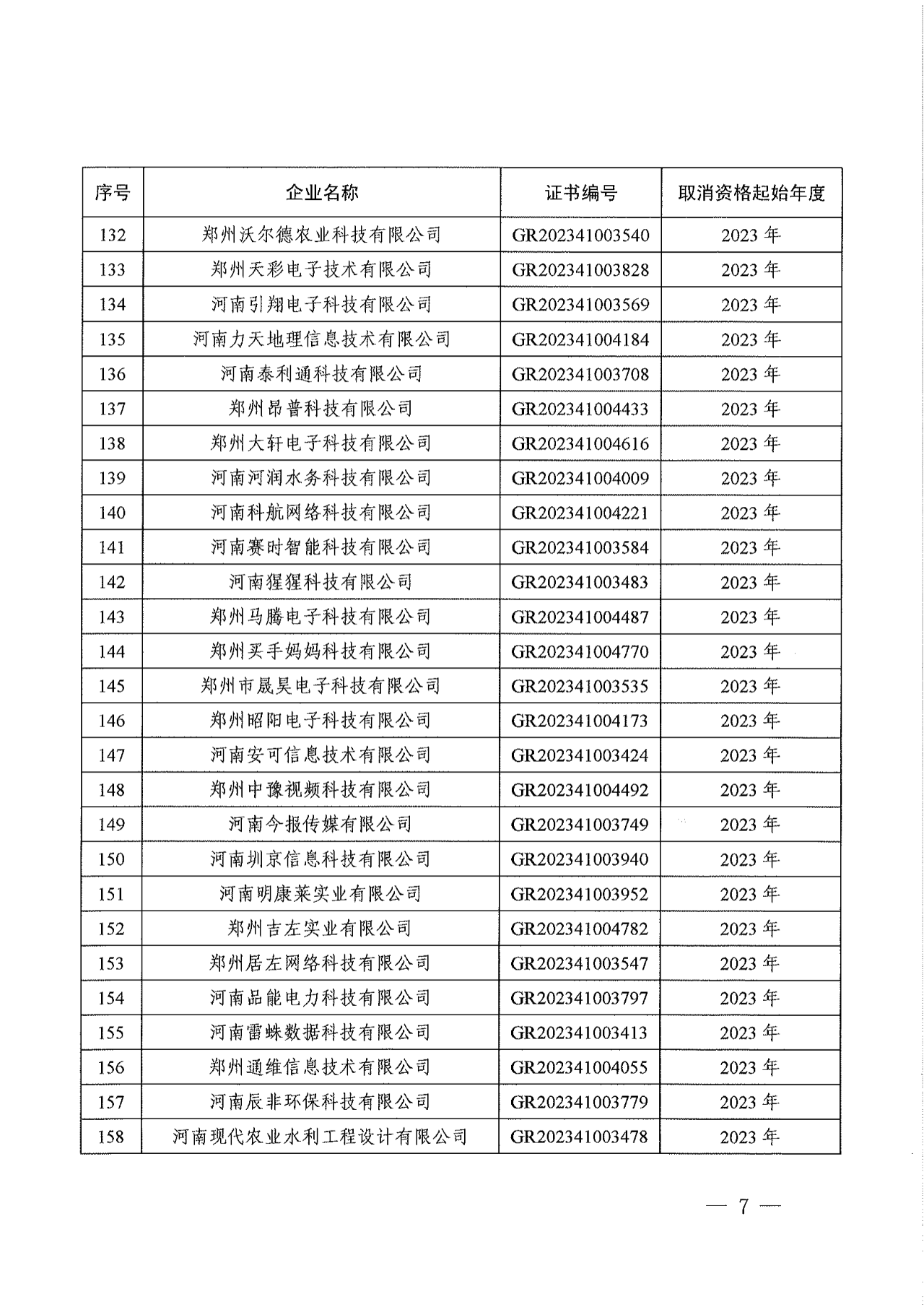 | 序号 | 企业名称 | 证书编号 | 取消资格起始年度 |
|---|---|---|---|
| 132 | 郑州沃尔德农业科技有限公司 | GR202341003540 | 2023 年 |
| 133 | 郑州天彩电子技术有限公司 | GR202341003828 | 2023 年 |
| 134 | 河南引翔电子科技有限公司 | GR202341003569 | 2023 年 |
| 135 | 河南力天地理信息技术有限公司 | GR202341004184 | 2023 年 |
| 136 | 河南泰利通科技有限公司 | GR202341003708 | 2023 年 |
| 137 | 郑州昂普科技有限公司 | GR202341004433 | 2023 年 |
| 138 | 郑州大轩电子科技有限公司 | GR202341004616 | 2023 年 |
| 139 | 河南河润水务科技有限公司 | GR202341004009 | 2023 年 |
| 140 | 河南科航网络科技有限公司 | GR202341004221 | 2023 年 |
| 141 | 河南赛时智能科技有限公司 | GR202341003584 | 2023 年 |
| 142 | 河南猩猩科技有限公司 | GR202341003483 | 2023 年 |
| 143 | 郑州马腾电子科技有限公司 | GR202341004487 | 2023 年 |
| 144 | 郑州买手妈妈科技有限公司 | GR202341004770 | 2023 年 |
| 145 | 郑州市晟昊电子科技有限公司 | GR202341003535 | 2023 年 |
| 146 | 郑州昭阳电子科技有限公司 | GR202341004173 | 2023 年 |
| 147 | 河南安可信息技术有限公司 | GR202341003424 | 2023 年 |
| 148 | 郑州中豫视频科技有限公司 | GR202341004492 | 2023 年 |
| 149 | 河南今报传媒有限公司 | GR202341003749 | 2023 年 |
| 150 | 河南圳京信息科技有限公司 | GR202341003940 | 2023 年 |
| 151 | 河南明康莱实业有限公司 | GR202341003952 | 2023 年 |
| 152 | 郑州吉左实业有限公司 | GR202341004782 | 2023 年 |
| 153 | 郑州居左网络科技有限公司 | GR202341003547 | 2023 年 |
| 154 | 河南品能电力科技有限公司 | GR202341003797 | 2023 年 |
| 155 | 河南雷蛛数据科技有限公司 | GR202341003413 | 2023 年 |
| 156 | 郑州通维信息技术有限公司 | GR202341004055 | 2023 年 |
| 157 | 河南辰非环保科技有限公司 | GR202341003779 | 2023 年 |
| 158 | 河南现代农业水利工程设计有限公司 | GR202341003478 | 2023 年 |

— 7 —